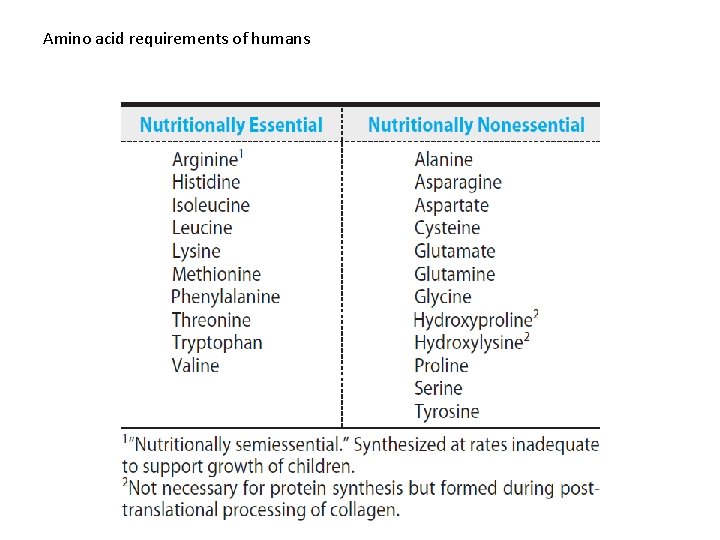 Amino acid requirements of humans

| Nutritionally Essential | Nutritionally Nonessential |
|---|---|
| Arginine$^1$ | Alanine |
| Histidine | Asparagine |
| Isoleucine | Aspartate |
| Leucine | Cysteine |
| Lysine | Glutamate |
| Methionine | Glutamine |
| Phenylalanine | Glycine |
| Threonine | Hydroxyproline$^2$ |
| Tryptophan | Hydroxylysine$^2$ |
| Valine | Proline |
| | Serine |
| | Tyrosine |

$^1$"Nutritionally semiessential." Synthesized at rates inadequate to support growth of children.
$^2$Not necessary for protein synthesis but formed during post-translational processing of collagen.